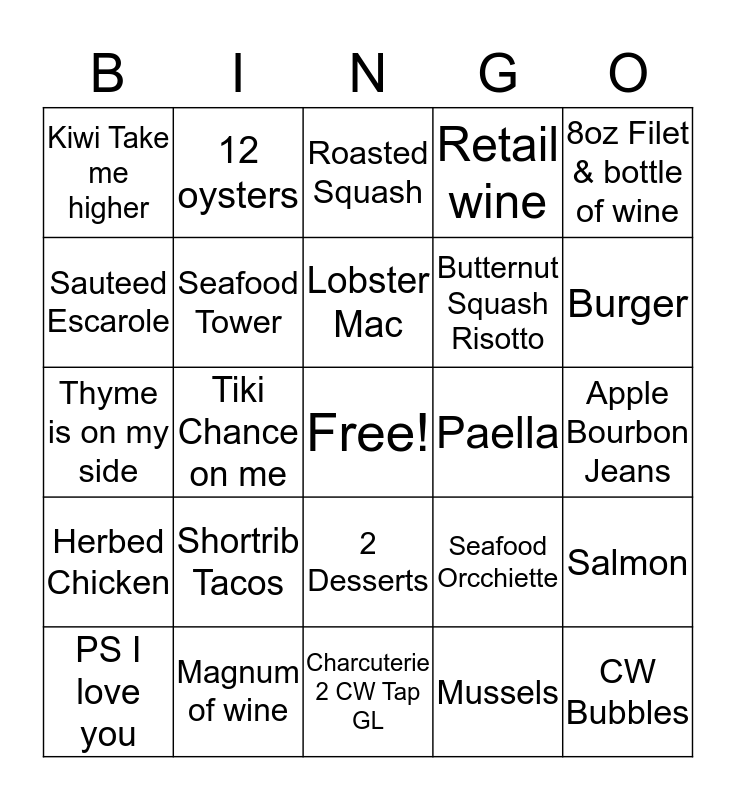 | B | I | N | G | O |
|---|---|---|---|---|
| Kiwi Take me higher | 12 oysters | Roasted Squash | Retail wine | 8oz Filet & bottle of wine |
| Sauteed Escarole | Seafood Tower | Lobster Mac | Butternut Squash Risotto | Burger |
| Thyme is on my side | Tiki Chance on me | Free! | Paella | Apple Bourbon Jeans |
| Herbed Chicken | Shortrib Tacos | 2 Desserts | Seafood Orcchiette | Salmon |
| PS I love you | Magnum of wine | Charcuterie 2 CW Tap GL | Mussels | CW Bubbles |